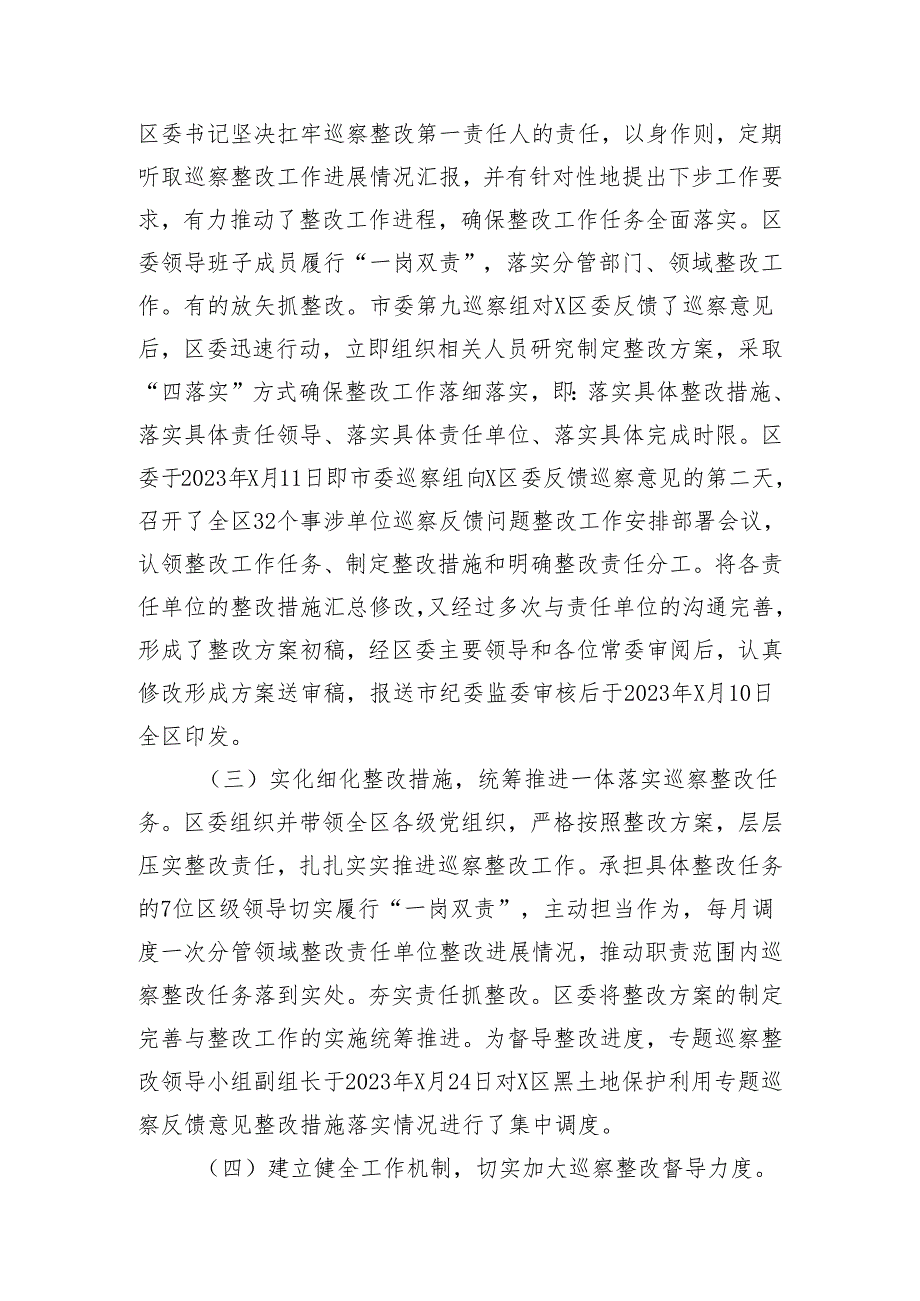 区委书记坚决扛牢巡察整改第一责任人的责任，以身作则，定期听取巡察整改工作进展情况汇报，并有针对性地提出下步工作要求，有力推动了整改工作进程，确保整改工作任务全面落实。区委领导班子成员履行“一岗双责”，落实分管部门、领域整改工作。有的放矢抓整改。市委第九巡察组对X区委反馈了巡察意见后，区委迅速行动，立即组织相关人员研究制定整改方案，采取“四落实”方式确保整改工作落细落实，即：落实具体整改措施、落实具体责任领导、落实具体责任单位、落实具体完成时限。区委于2023年X月11日即市委巡察组向X区委反馈巡察意见的第二天，召开了全区32个事涉单位巡察反馈问题整改工作安排部署会议，认领整改工作任务、制定整改措施和明确整改责任分工。将各责任单位的整改措施汇总修改，又经过多次与责任单位的沟通完善，形成了整改方案初稿，经区委主要领导和各位常委审阅后，认真修改形成方案送审稿，报送市纪委监委审核后于2023年X月10日全区印发。

（三）实化细化整改措施，统筹推进一体落实巡察整改任务。区委组织并带领全区各级党组织，严格按照整改方案，层层压实整改责任，扎扎实实推进巡察整改工作。承担具体整改任务的7位区级领导切实履行“一岗双责”，主动担当作为，每月调度一次分管领域整改责任单位整改进展情况，推动职责范围内巡察整改任务落到实处。夯实责任抓整改。区委将整改方案的制定完善与整改工作的实施统筹推进。为督导整改进度，专题巡察整改领导小组副组长于2023年X月24日对X区黑土地保护利用专题巡察反馈意见整改措施落实情况进行了集中调度。

（四）建立健全工作机制，切实加大巡察整改督导力度。